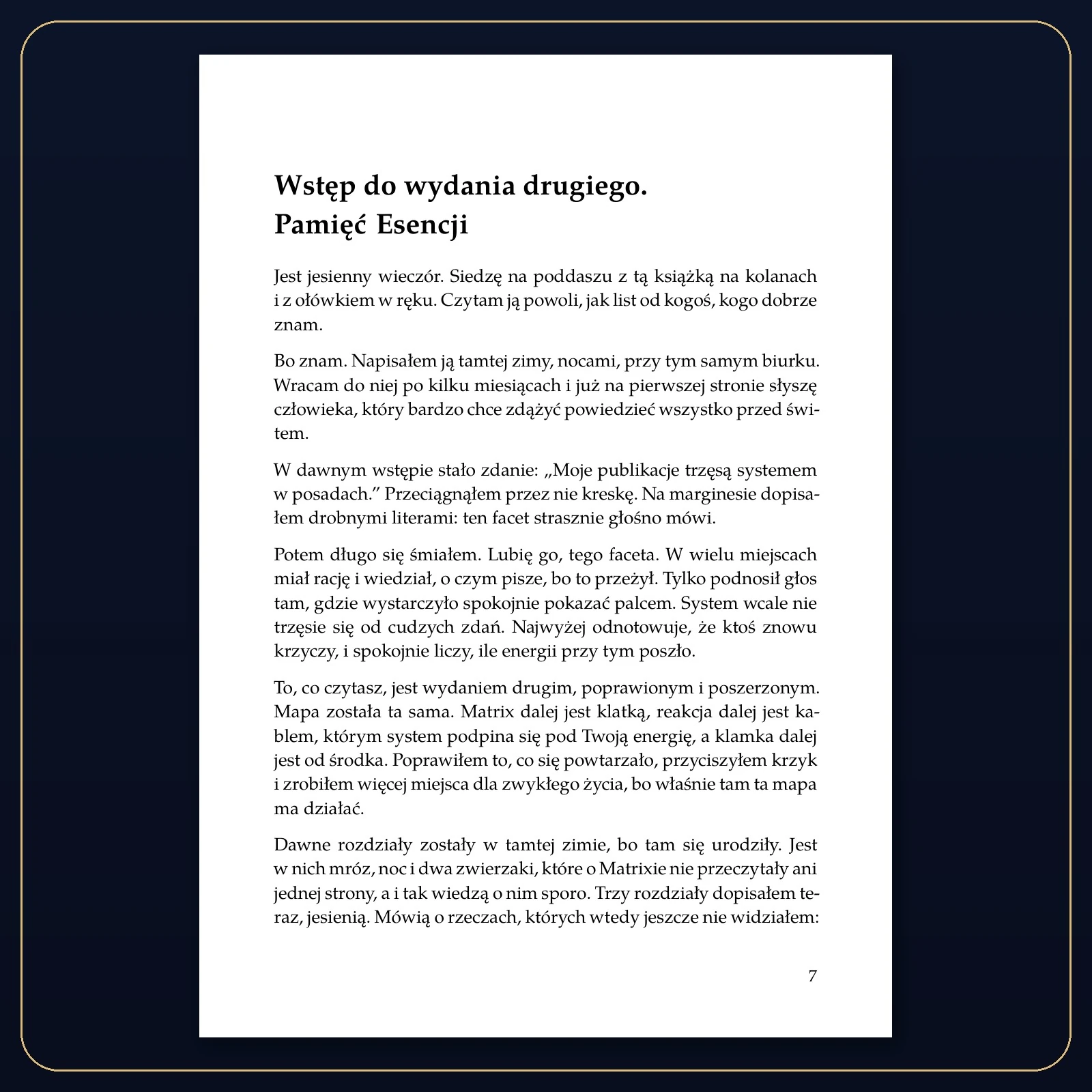 Wstęp do wydania drugiego.
Pamięć Esencji

Jest jesienny wieczór. Siedzę na poddaszu z tą książką na kolanach i z ołówkiem w ręku. Czytam ją powoli, jak list od kogoś, kogo dobrze znam.

Bo znam. Napisałem ją tamtej zimy, nocami, przy tym samym biurku. Wracam do niej po kilku miesiącach i już na pierwszej stronie słyszę człowieka, który bardzo chce zdążyć powiedzieć wszystko przed świtem.

W dawnym wstępie stało zdanie: „Moje publikacje trzęsą systemem w posadach." Przeciągnąłem przez nie kreskę. Na marginesie dopisałem drobnymi literami: ten facet strasznie głośno mówi.

Potem długo się śmiałem. Lubię go, tego faceta. W wielu miejscach miał rację i wiedział, o czym pisze, bo to przeżył. Tylko podnosił głos tam, gdzie wystarczyło spokojnie pokazać palcem. System wcale nie trzęsie się od cudzych zdań. Najwyżej odnotowuje, że ktoś znowu krzyczy, i spokojnie liczy, ile energii przy tym poszło.

To, co czytasz, jest wydaniem drugim, poprawionym i poszerzonym. Mapa została ta sama. Matrix dalej jest klatką, reakcja dalej jest kablem, którym system podpina się pod Twoją energię, a klamka dalej jest od środka. Poprawiłem to, co się powtarzało, przyciszyłem krzyk i zrobiłem więcej miejsca dla zwykłego życia, bo właśnie tam ta mapa ma działać.

Dawne rozdziały zostały w tamtej zimie, bo tam się urodziły. Jest w nich mróz, noc i dwa zwierzaki, które o Matrixie nie przeczytały ani jednej strony, a i tak wiedzą o nim sporo. Trzy rozdziały dopisałem teraz, jesienią. Mówią o rzeczach, których wtedy jeszcze nie widziałem:

7